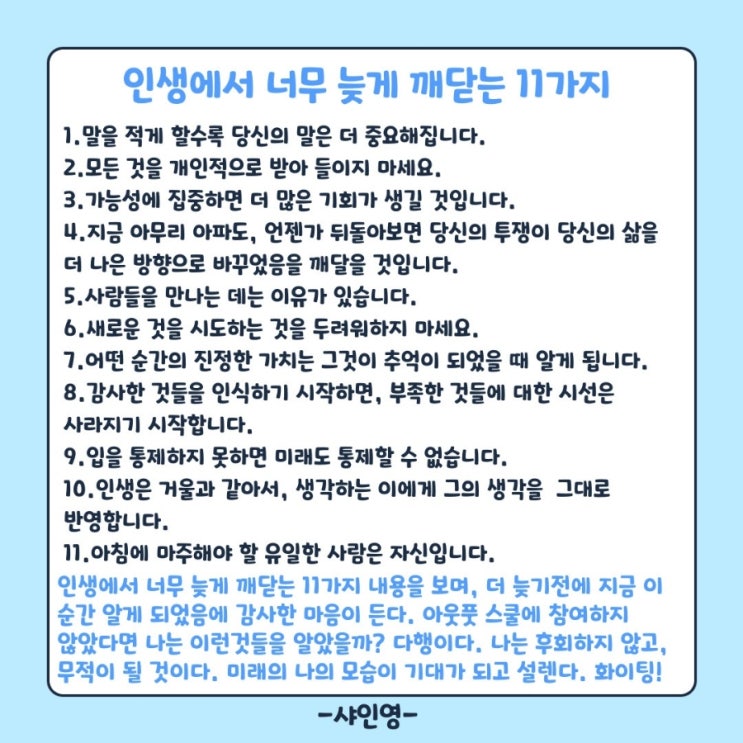 인생에서 너무 늦게 깨닫는 11가지

1.말을 적게 할수록 당신의 말은 더 중요해집니다.
2.모든 것을 개인적으로 받아 들이지 마세요.
3.가능성에 집중하면 더 많은 기회가 생길 것입니다.
4.지금 아무리 아파도, 언젠가 뒤돌아보면 당신의 투쟁이 당신의 삶을 더 나은 방향으로 바꾸었음을 깨달을 것입니다.
5.사람들을 만나는 데는 이유가 있습니다.
6.새로운 것을 시도하는 것을 두려워하지 마세요.
7.어떤 순간의 진정한 가치는 그것이 추억이 되었을 때 알게 됩니다.
8.감사한 것들을 인식하기 시작하면, 부족한 것들에 대한 시선은 사라지기 시작합니다.
9.입을 통제하지 못하면 미래도 통제할 수 없습니다.
10.인생은 거울과 같아서, 생각하는 이에게 그의 생각을 그대로 반영합니다.
11.아침에 마주해야 할 유일한 사람은 자신입니다.

인생에서 너무 늦게 깨닫는 11가지 내용을 보며, 더 늦기전에 지금 이 순간 알게 되었음에 감사한 마음이 든다. 아웃풋 스쿨에 참여하지 않았다면 나는 이런것들을 알았을까? 다행이다. 나는 후회하지 않고, 무적이 될 것이다. 미래의 나의 모습이 기대가 되고 설렌다. 화이팅!

-샤인영-